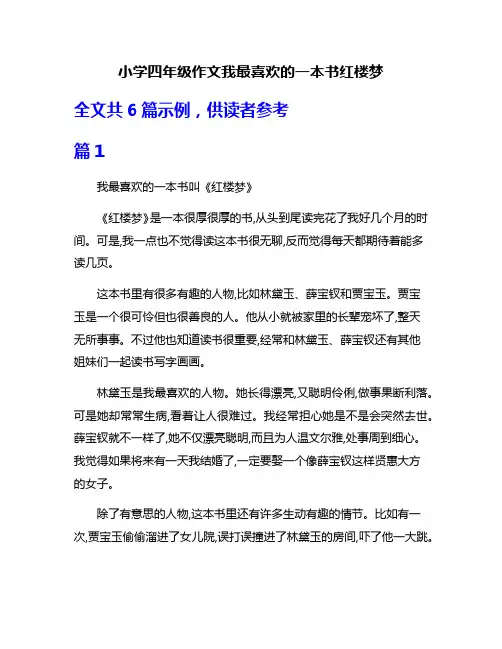 小学四年级作文我最喜欢的一本书红楼梦

全文共 6 篇示例，供读者参考

篇 1

我最喜欢的一本书叫《红楼梦》

《红楼梦》是一本很厚很厚的书,从头到尾读完花了我好几个月的时间。可是,我一点也不觉得读这本书很无聊,反而觉得每天都期待着能多读几页。

这本书里有很多有趣的人物,比如林黛玉、薛宝钗和贾宝玉。贾宝玉是一个很可怜但也很善良的人。他从小就被家里的长辈宠坏了,整天无所事事。不过他也知道读书很重要,经常和林黛玉、薛宝钗还有其他姐妹们一起读书写字画画。

林黛玉是我最喜欢的人物。她长得漂亮,又聪明伶俐,做事果断利落。可是她却常常生病,看着让人很难过。我经常担心她是不是会突然去世。薛宝钗就不一样了,她不仅漂亮聪明,而且为人温文尔雅,处事周到细心。我觉得如果将来有一天我结婚了,一定要娶一个像薛宝钗这样贤惠大方的女子。

除了有意思的人物,这本书里还有许多生动有趣的情节。比如有一次,贾宝玉偷偷溜进了女儿院,误打误撞进了林黛玉的房间,吓了他一大跳。